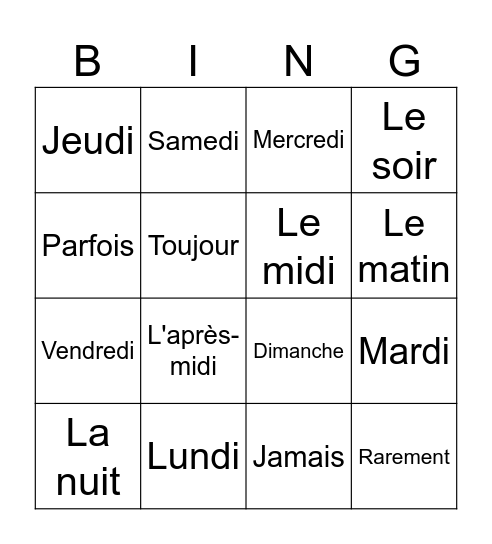 | B | I | N | G |
|---|---|---|---|
| Jeudi | Samedi | Mercredi | Le soir |
| Parfois | Toujour | Le midi | Le matin |
| Vendredi | L'après-midi | Dimanche | Mardi |
| La nuit | Lundi | Jamais | Rarement |